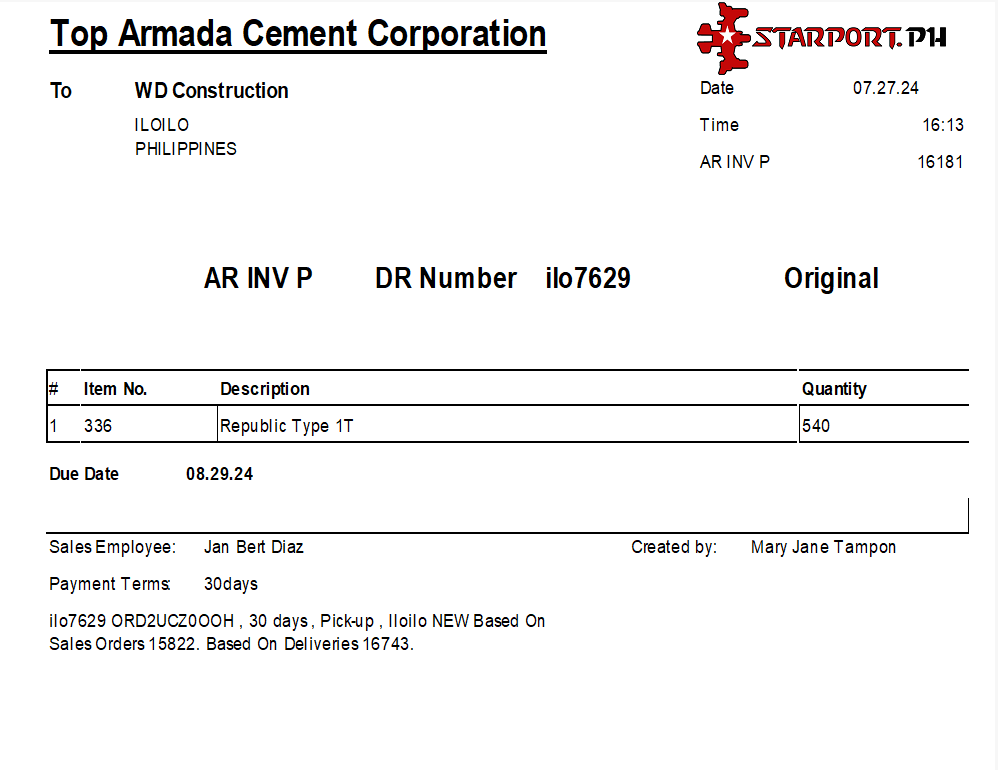 Top Armada Cement Corporation

STARPORT.PH

To WD Construction
ILOILO
PHILIPPINES

Date 07.27.24
Time 16:13
AR INV P 16181

AR INV P DR Number ilo7629 Original

| # | Item No. | Description | Quantity |
|---|---|---|---|
| 1 | 336 | Republic Type 1T | 540 |

Due Date 08.29.24

Sales Employee: Jan Bert Diaz

Created by: Mary Jane Tampon

Payment Terms: 30days

ilo7629 ORD2UCZ0OOH , 30 days , Pick-up , Iloilo NEW Based On Sales Orders 15822. Based On Deliveries 16743.